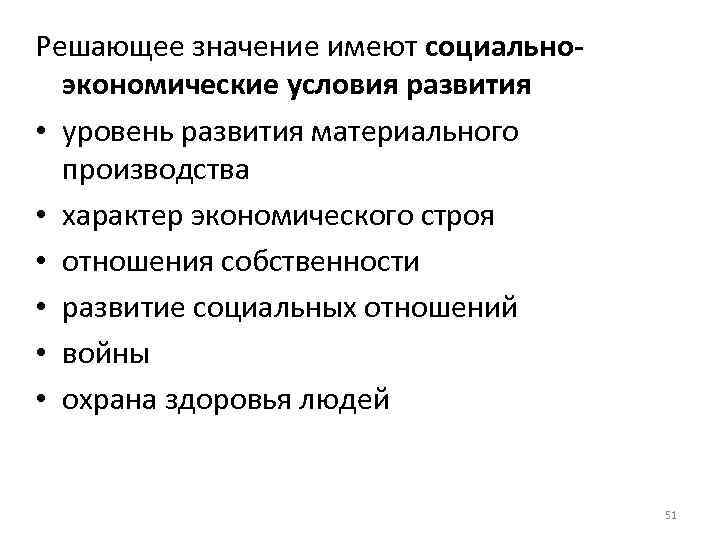 Решающее значение имеют социально-экономические условия развития

• уровень развития материального производства
• характер экономического строя
• отношения собственности
• развитие социальных отношений
• войны
• охрана здоровья людей

51